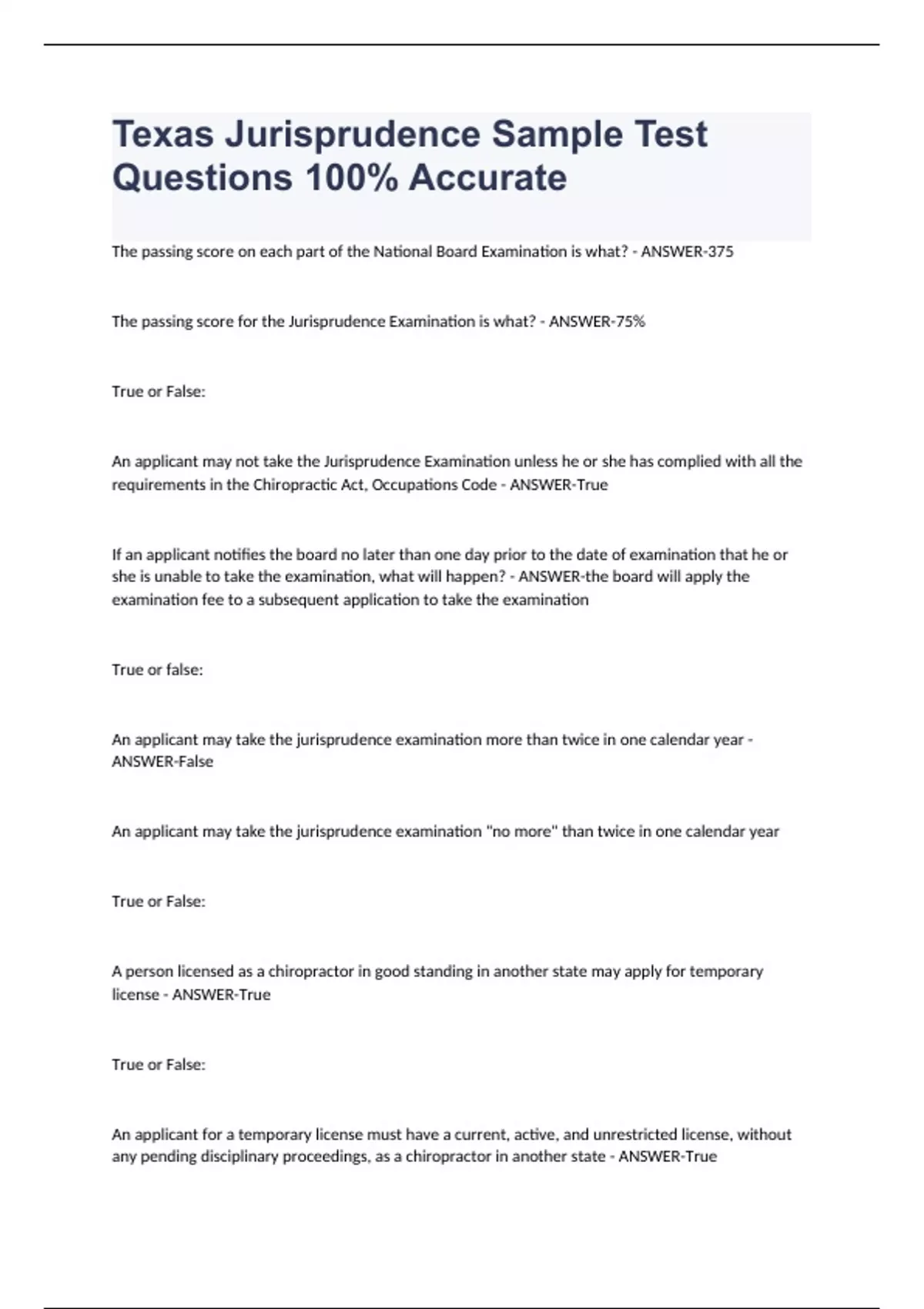 Texas Jurisprudence Sample Test Questions 100% Accurate

The passing score on each part of the National Board Examination is what? - ANSWER-375

The passing score for the Jurisprudence Examination is what? - ANSWER-75%

True or False:

An applicant may not take the Jurisprudence Examination unless he or she has complied with all the requirements in the Chiropractic Act, Occupations Code - ANSWER-True

If an applicant notifies the board no later than one day prior to the date of examination that he or she is unable to take the examination, what will happen? - ANSWER-the board will apply the examination fee to a subsequent application to take the examination

True or false:

An applicant may take the jurisprudence examination more than twice in one calendar year - ANSWER-False

An applicant may take the jurisprudence examination "no more" than twice in one calendar year

True or False:

A person licensed as a chiropractor in good standing in another state may apply for temporary license - ANSWER-True

True or False:

An applicant for a temporary license must have a current, active, and unrestricted license, without any pending disciplinary proceedings, as a chiropractor in another state - ANSWER-True